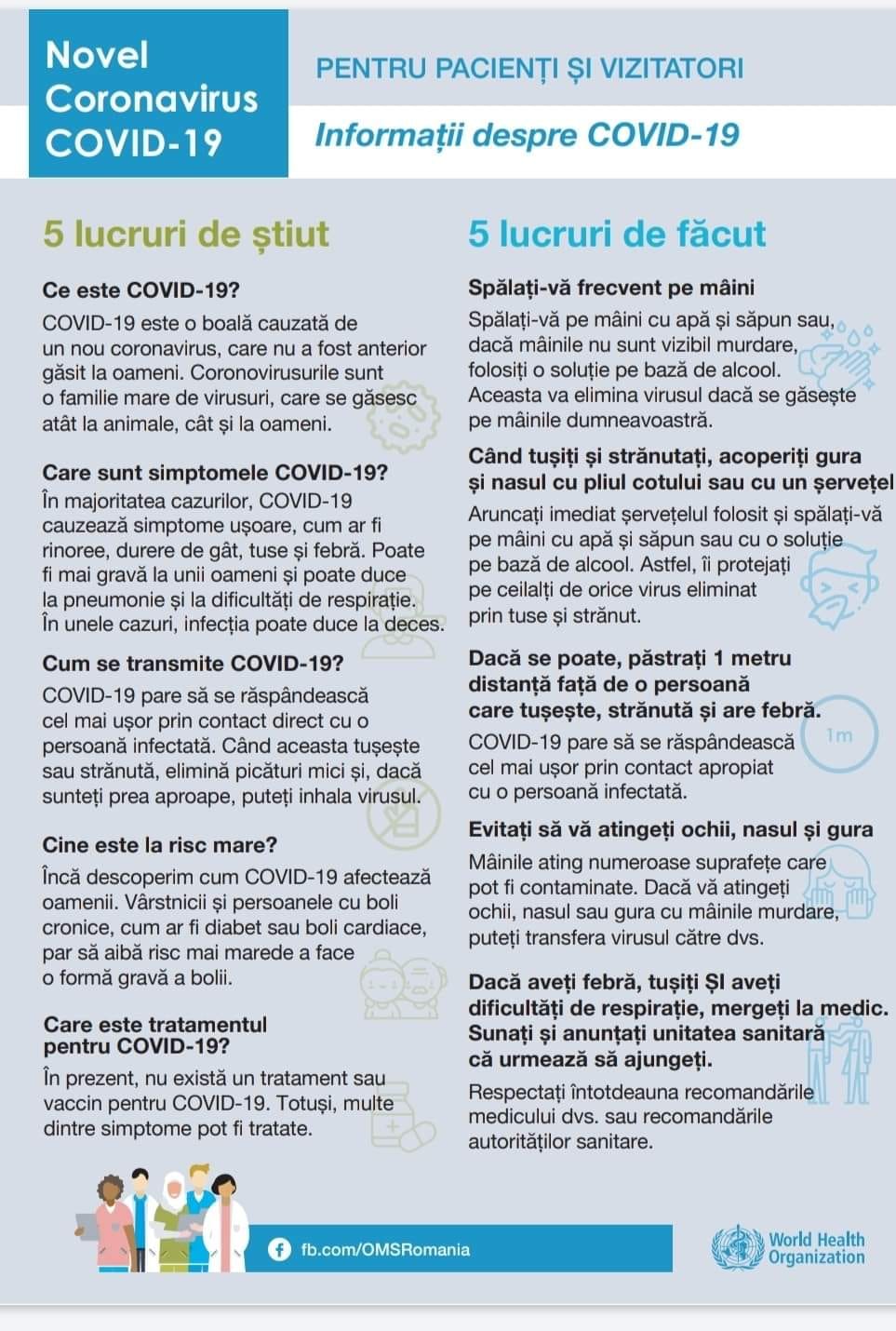 Novel Coronavirus COVID-19

PENTRU PACIENȚI ȘI VIZITATORI

Informații despre COVID-19

5 lucruri de știut

Ce este COVID-19?
COVID-19 este o boală cauzată de un nou coronavirus, care nu a fost anterior găsit la oameni. Coronovirusurile sunt o familie mare de virusuri, care se găsesc atât la animale, cât și la oameni.

Care sunt simptomele COVID-19?
În majoritatea cazurilor, COVID-19 cauzează simptome ușoare, cum ar fi rinoree, durere de gât, tuse și febră. Poate fi mai gravă la unii oameni și poate duce la pneumonie și la dificultăți de respirație. În unele cazuri, infecția poate duce la deces.

Cum se transmite COVID-19?
COVID-19 pare să se răspândească cel mai ușor prin contact direct cu o persoană infectată. Când aceasta tușește sau strănută, elimină picături mici și, dacă sunteți prea aproape, puteți inhala virusul.

Cine este la risc mare?
Încă descoperim cum COVID-19 afectează oamenii. Vârstnicii și persoanele cu boli cronice, cum ar fi diabet sau boli cardiace, par să aibă risc mai marede a face o formă gravă a bolii.

Care este tratamentul pentru COVID-19?
În prezent, nu există un tratament sau vaccin pentru COVID-19. Totuși, multe dintre simptome pot fi tratate.

5 lucruri de făcut

Spălați-vă frecvent pe mâini
Spălați-vă pe mâini cu apă și săpun sau, dacă mâinile nu sunt vizibil murdare, folosiți o soluție pe bază de alcool. Aceasta va elimina virusul dacă se găsește pe mâinile dumneavoastră.

Când tușiți și strănutați, acoperiți gura și nasul cu pliul cotului sau cu un șervețel
Aruncați imediat șervețelul folosit și spălați-vă pe mâini cu apă și săpun sau cu o soluție pe bază de alcool. Astfel, îi protejați pe ceilalți de orice virus eliminat prin tuse și strănut.

Dacă se poate, păstrați 1 metru distanță față de o persoană care tușește, strănută și are febră.
COVID-19 pare să se răspândească cel mai ușor prin contact apropiat cu o persoană infectată.

1m

Evitați să vă atingeți ochii, nasul și gura
Mâinile ating numeroase suprafețe care pot fi contaminate. Dacă vă atingeți ochii, nasul sau gura cu mâinile murdare, puteți transfera virusul către dvs.

Dacă aveți febră, tușiți ȘI aveți dificultăți de respirație, mergeți la medic. Sunați și anunțați unitatea sanitară că urmează să ajungeți.
Respectați întotdeauna recomandările medicului dvs. sau recomandările autorităților sanitare.

fb.com/OMSRomania

World Health Organization